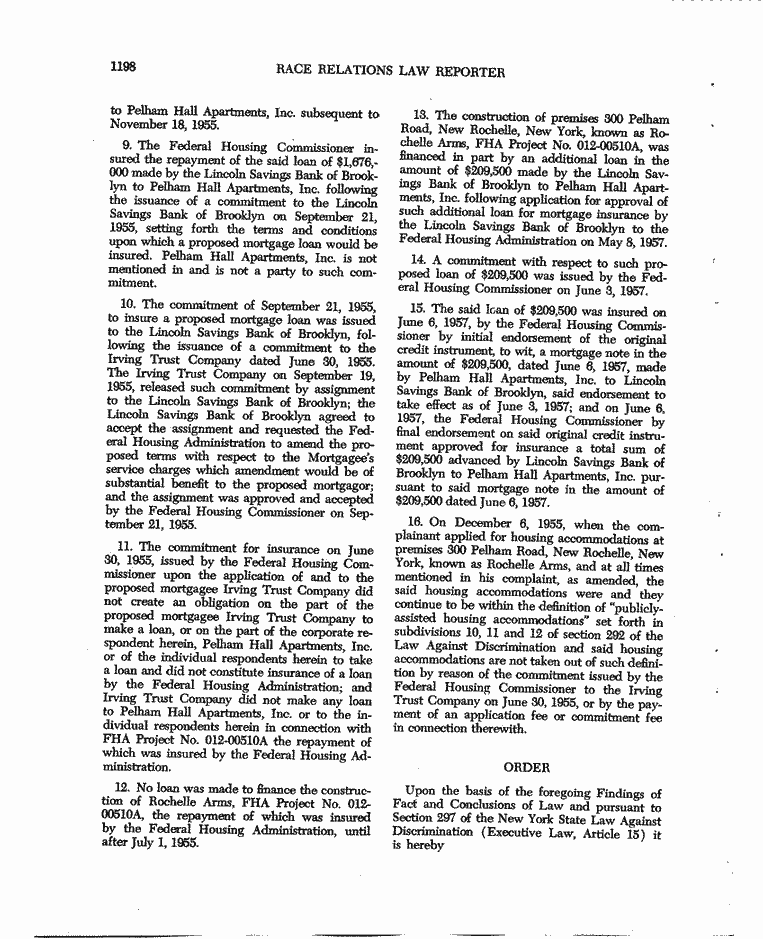 1198 RACE RELATIONS LAW REPORTER

to Pelham Hall Apartments, Inc. subsequent to November 18, 1955.

9. The Federal Housing Commissioner insured the repayment of the said loan of $1,676,000 made by the Lincoln Savings Bank of Brooklyn to Pelham Hall Apartments, Inc. following the issuance of a commitment to the Lincoln Savings Bank of Brooklyn on September 21, 1955, setting forth the terms and conditions upon which a proposed mortgage loan would be insured. Pelham Hall Apartments, Inc. is not mentioned in and is not a party to such commitment.

10. The commitment of September 21, 1955, to insure a proposed mortgage loan was issued to the Lincoln Savings Bank of Brooklyn, following the issuance of a commitment to the Irving Trust Company dated June 30, 1955. The Irving Trust Company on September 19, 1955, released such commitment by assignment to the Lincoln Savings Bank of Brooklyn; the Lincoln Savings Bank of Brooklyn agreed to accept the assignment and requested the Federal Housing Administration to amend the proposed terms with respect to the Mortgagee's service charges which amendment would be of substantial benefit to the proposed mortgagor; and the assignment was approved and accepted by the Federal Housing Commissioner on September 21, 1955.

11. The commitment for insurance on June 30, 1955, issued by the Federal Housing Commissioner upon the application of and to the proposed mortgagee Irving Trust Company did not create an obligation on the part of the proposed mortgagee Irving Trust Company to make a loan, or on the part of the corporate respondent herein, Pelham Hall Apartments, Inc. or of the individual respondents herein to take a loan and did not constitute insurance of a loan by the Federal Housing Administration; and Irving Trust Company did not make any loan to Pelham Hall Apartments, Inc. or to the individual respondents herein in connection with FHA Project No. 012-00510A the repayment of which was insured by the Federal Housing Administration.

12. No loan was made to finance the construction of Rochelle Arms, FHA Project No. 012-00510A, the repayment of which was insured by the Federal Housing Administration, until after July 1, 1955.

13. The construction of premises 300 Pelham Road, New Rochelle, New York, known as Rochelle Arms, FHA Project No. 012-00510A, was financed in part by an additional loan in the amount of $209,500 made by the Lincoln Savings Bank of Brooklyn to Pelham Hall Apartments, Inc. following application for approval of such additional loan for mortgage insurance by the Lincoln Savings Bank of Brooklyn to the Federal Housing Administration on May 8, 1957.

14. A commitment with respect to such proposed loan of $209,500 was issued by the Federal Housing Commissioner on June 3, 1957.

15. The said loan of $209,500 was insured on June 6, 1957, by the Federal Housing Commissioner by initial endorsement of the original credit instrument, to wit, a mortgage note in the amount of $209,500, dated June 6, 1957, made by Pelham Hall Apartments, Inc. to Lincoln Savings Bank of Brooklyn, said endorsement to take effect as of June 3, 1957; and on June 6, 1957, the Federal Housing Commissioner by final endorsement on said original credit instrument approved for insurance a total sum of $209,500 advanced by Lincoln Savings Bank of Brooklyn to Pelham Hall Apartments, Inc. pursuant to said mortgage note in the amount of $209,500 dated June 6, 1957.

16. On December 6, 1955, when the complainant applied for housing accommodations at premises 300 Pelham Road, New Rochelle, New York, known as Rochelle Arms, and at all times mentioned in his complaint, as amended, the said housing accommodations were and they continue to be within the definition of "publicly-assisted housing accommodations" set forth in subdivisions 10, 11 and 12 of section 292 of the Law Against Discrimination and said housing accommodations are not taken out of such definition by reason of the commitment issued by the Federal Housing Commissioner to the Irving Trust Company on June 30, 1955, or by the payment of an application fee or commitment fee in connection therewith.

ORDER

Upon the basis of the foregoing Findings of Fact and Conclusions of Law and pursuant to Section 297 of the New York State Law Against Discrimination (Executive Law, Article 15) it is hereby